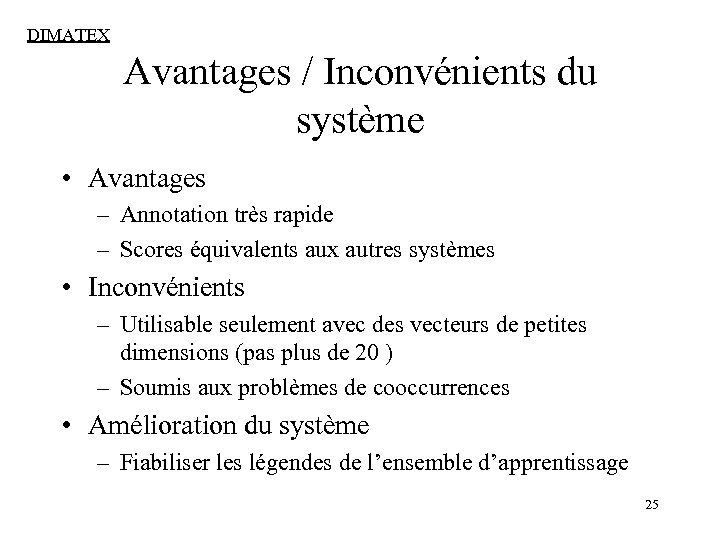 DIMATEX

Avantages / Inconvénients du système

• Avantages
– Annotation très rapide
– Scores équivalents aux autres systèmes
• Inconvénients
– Utilisable seulement avec des vecteurs de petites dimensions (pas plus de 20 )
– Soumis aux problèmes de cooccurrences
• Amélioration du système
– Fiabiliser les légendes de l’ensemble d’apprentissage

25